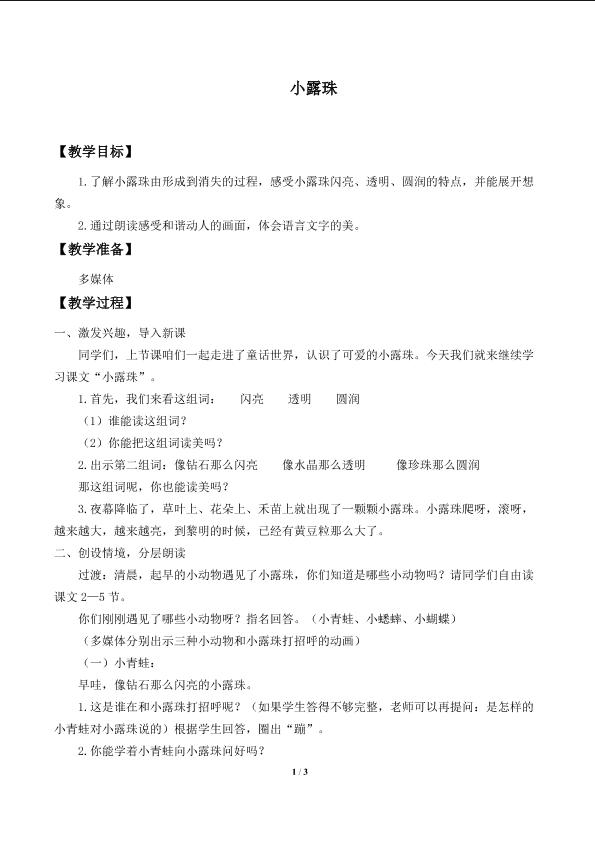 小露珠

【教学目标】

1.了解小露珠由形成到消失的过程，感受小露珠闪亮、透明、圆润的特点，并能展开想象。

2.通过朗读感受和谐动人的画面，体会语言文字的美。

【教学准备】

多媒体

【教学过程】

一、激发兴趣，导入新课

同学们，上节课咱们一起走进了童话世界，认识了可爱的小露珠。今天我们就来继续学习课文“小露珠”。

1.首先，我们来看这组词： 闪亮 透明 圆润

（1）谁能读这组词？

（2）你能把这组词读美吗？

2.出示第二组词：像钻石那么闪亮 像水晶那么透明 像珍珠那么圆润

那这组词呢，你也能读美吗？

3.夜幕降临了，草叶上、花朵上、禾苗上就出现了一颗颗小露珠。小露珠爬呀，滚呀，越来越大，越来越亮，到黎明的时候，已经有黄豆粒那么大了。

二、创设情境，分层朗读

过渡：清晨，起早的小动物遇见了小露珠，你们知道是哪些小动物吗？请同学们自由读课文2—5节。

你们刚刚遇见了哪些小动物呀？指名回答。（小青蛙、小蟋蟀、小蝴蝶）

（多媒体分别出示三种小动物和小露珠打招呼的动画）

（一）小青蛙：

早哇，像钻石那么闪亮的小露珠。

1.这是谁在和小露珠打招呼呢？（如果学生答得不够完整，老师可以再提问：是怎样的小青蛙对小露珠说的）根据学生回答，圈出“蹦”。

2.你能学着小青蛙向小露珠问好吗？

1 / 3